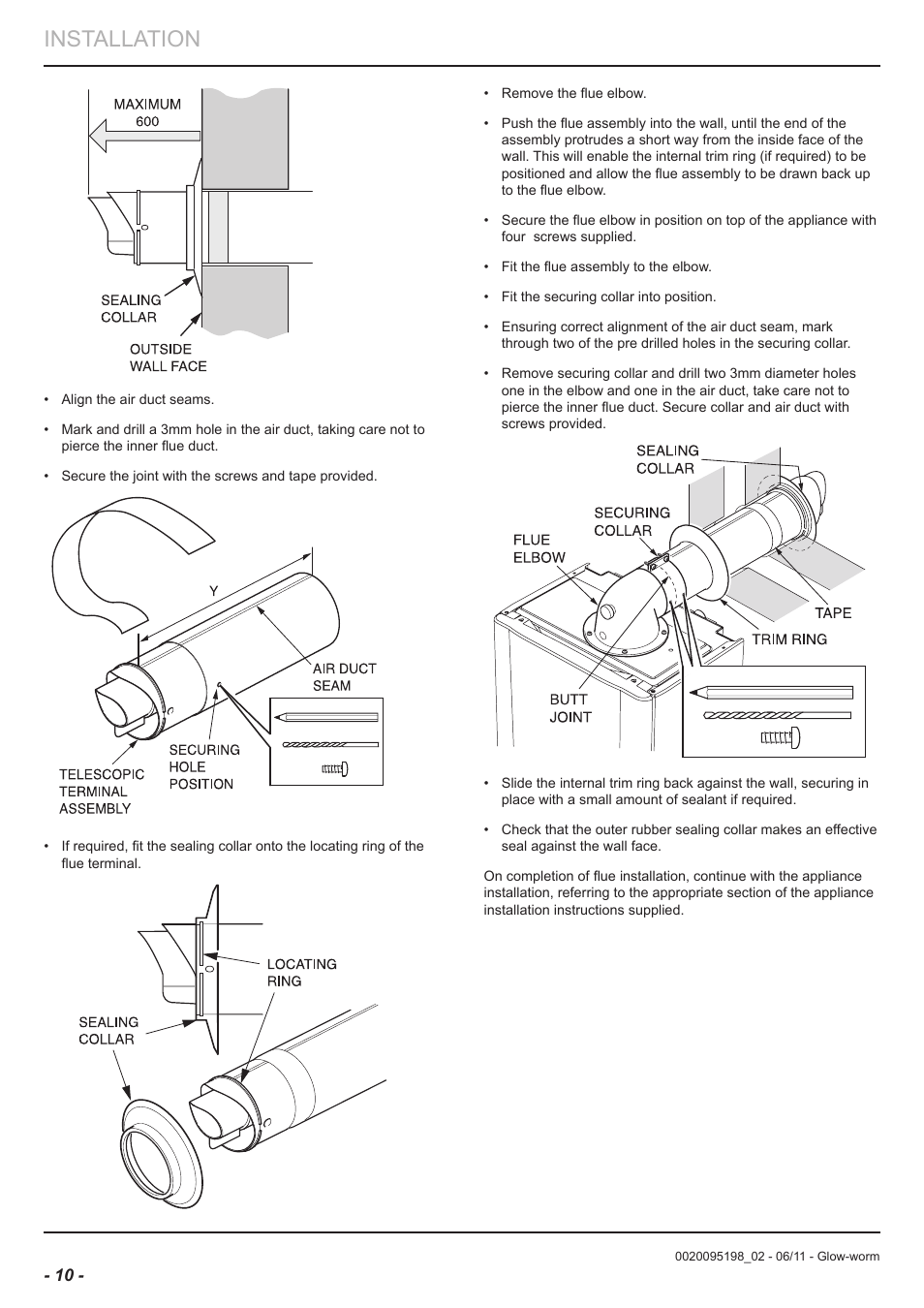 INSTALLATION

MAXIMUM
600

SEALING
COLLAR

OUTSIDE
WALL FACE

• Align the air duct seams.

• Mark and drill a 3mm hole in the air duct, taking care not to pierce the inner flue duct.

• Secure the joint with the screws and tape provided.

Y

AIR DUCT
SEAM

SECURING
HOLE
POSITION

TELESCOPIC
TERMINAL
ASSEMBLY

• If required, fit the sealing collar onto the locating ring of the flue terminal.

LOCATING
RING

SEALING
COLLAR

• Remove the flue elbow.

• Push the flue assembly into the wall, until the end of the assembly protrudes a short way from the inside face of the wall. This will enable the internal trim ring (if required) to be positioned and allow the flue assembly to be drawn back up to the flue elbow.

• Secure the flue elbow in position on top of the appliance with four screws supplied.

• Fit the flue assembly to the elbow.

• Fit the securing collar into position.

• Ensuring correct alignment of the air duct seam, mark through two of the pre drilled holes in the securing collar.

• Remove securing collar and drill two 3mm diameter holes one in the elbow and one in the air duct, take care not to pierce the inner flue duct. Secure collar and air duct with screws provided.

SEALING
COLLAR

SECURING
COLLAR

FLUE
ELBOW

TAPE

TRIM RING

BUTT
JOINT

• Slide the internal trim ring back against the wall, securing in place with a small amount of sealant if required.

• Check that the outer rubber sealing collar makes an effective seal against the wall face.

On completion of flue installation, continue with the appliance installation, referring to the appropriate section of the appliance installation instructions supplied.

- 10 -

0020095198_02 - 06/11 - Glow-worm